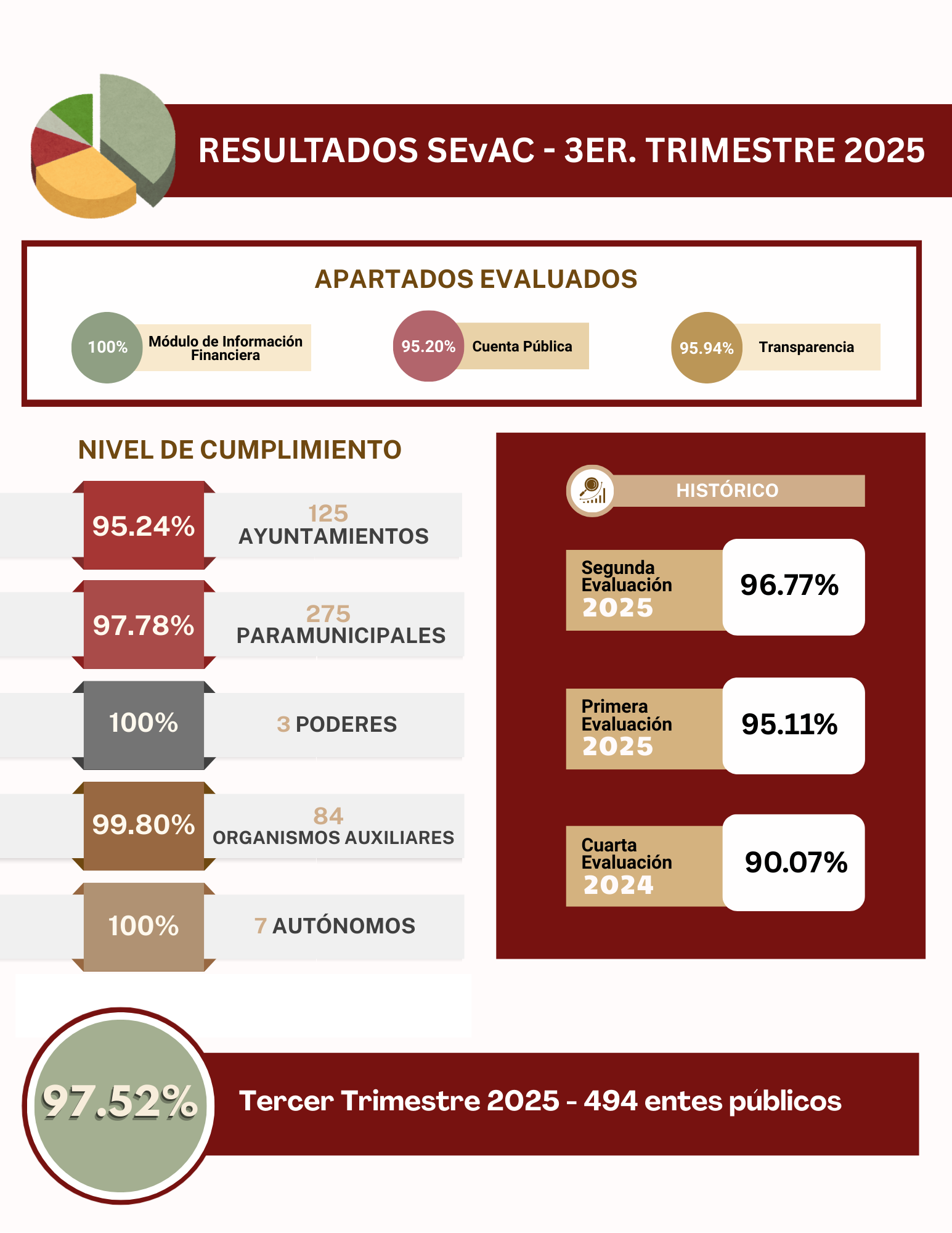 RESULTADOS SEvAC - 3ER. TRIMESTRE 2025

APARTADOS EVALUADOS

100% Módulo de Información Financiera

95.20% Cuenta Pública

95.94% Transparencia

NIVEL DE CUMPLIMIENTO

95.24% 125 AYUNTAMIENTOS

97.78% 275 PARAMUNICIPALES

100% 3 PODERES

99.80% 84 ORGANISMOS AUXILIARES

100% 7 AUTÓNOMOS

HISTÓRICO

Segunda Evaluación 2025 96.77%

Primera Evaluación 2025 95.11%

Cuarta Evaluación 2024 90.07%

97.52%

Tercer Trimestre 2025 - 494 entes públicos